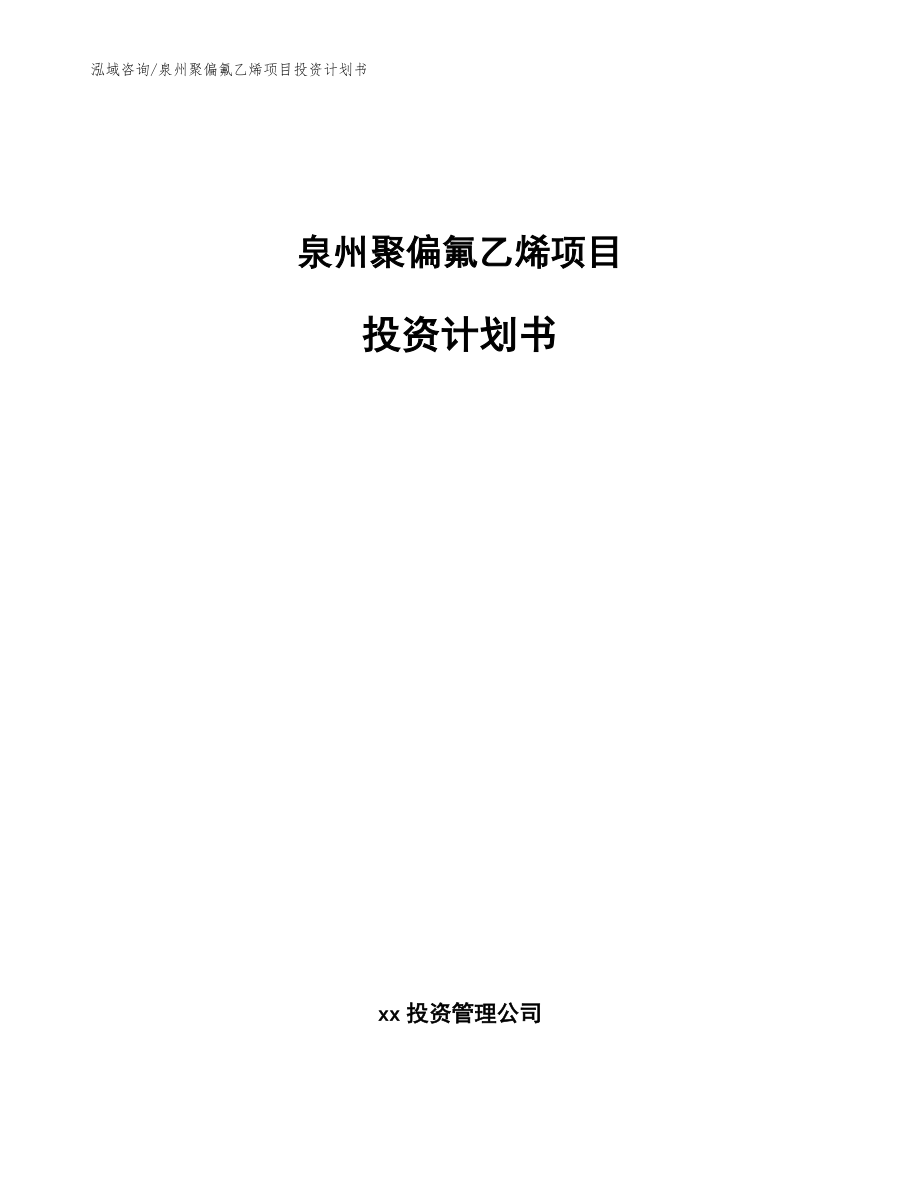 泓域咨询/泉州聚偏氟乙烯项目投资计划书

泉州聚偏氟乙烯项目

投资计划书

xx 投资管理公司